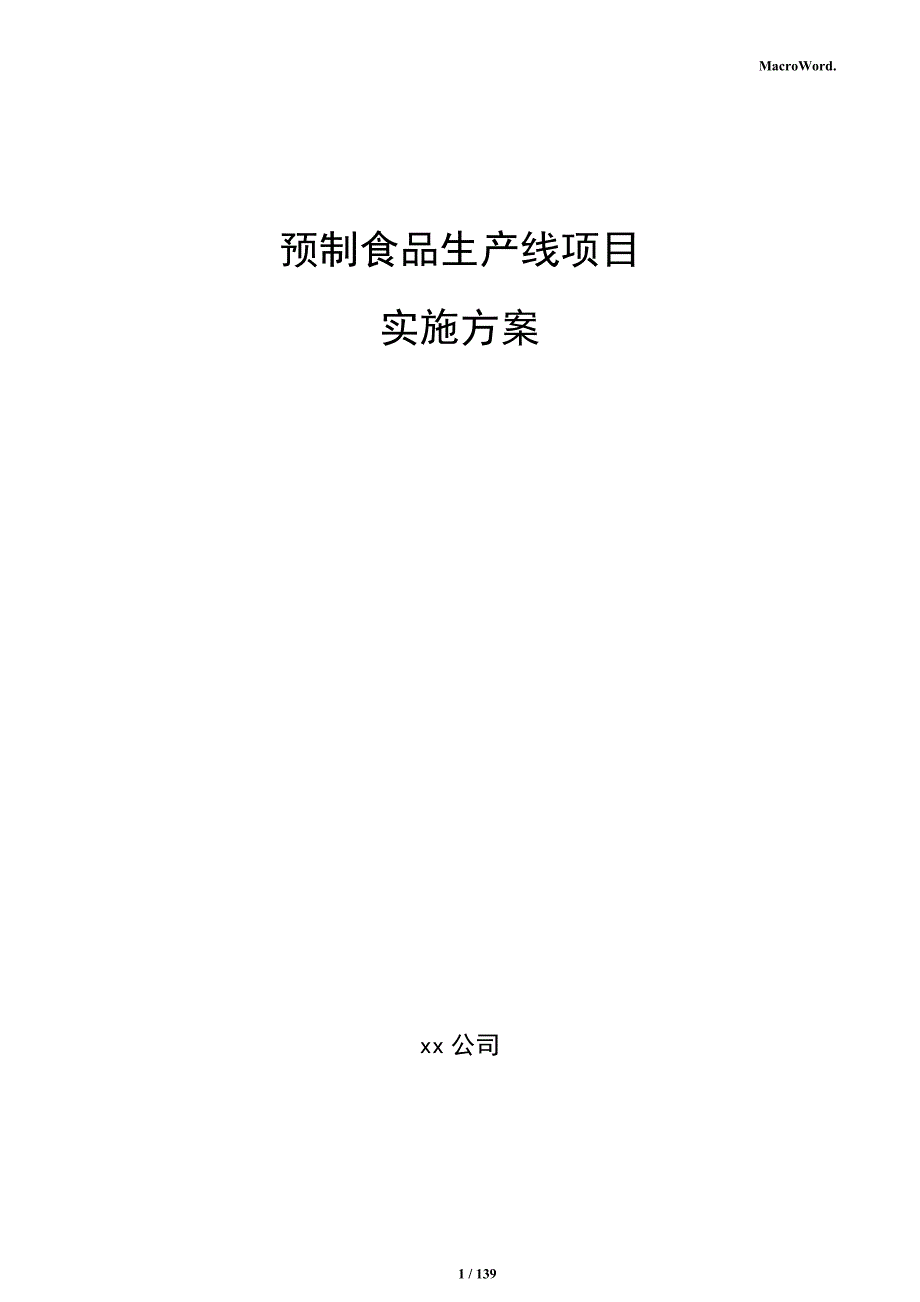 MacroWord.

预制食品生产线项目

实施方案

xx 公司

1 / 139